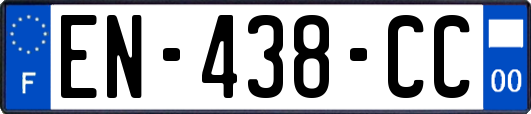 F
EN-438-CC
00